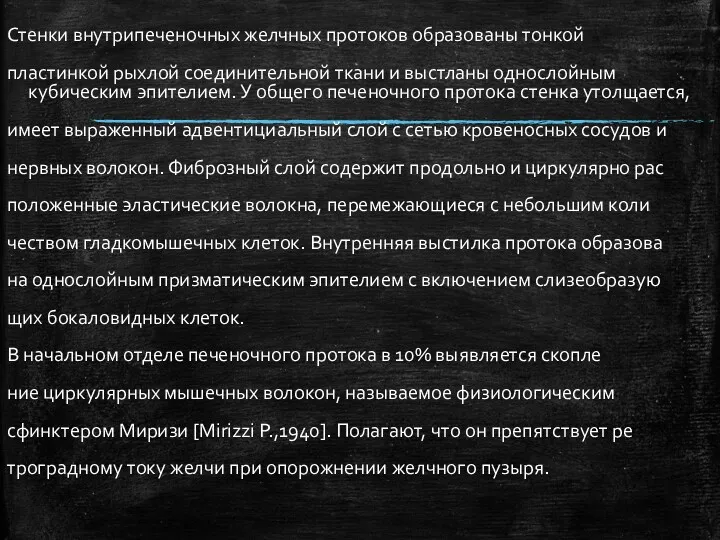 Стенки внутрипеченочных желчных протоков образованы тонкой пластинкой рыхлой соединительной ткани и выстланы однослойным кубическим эпителием. У общего печеночного протока стенка утолщается, имеет выраженный адвентициальный слой с сетью кровеносных сосудов и нервных волокон. Фиброзный слой содержит продольно и циркулярно рас положенные эластические волокна, перемежающиеся с небольшим коли чеством гладкомышечных клеток. Внутренняя выстилка протока образова на однослойным призматическим эпителием с включением слизеобразую щих бокаловидных клеток.
В начальном отделе печеночного протока в 10% выявляется скопле ние циркулярных мышечных волокон, называемое физиологическим сфинктером Миризи [Mirizzi P.,1940]. Полагают, что он препятствует ре троградному току желчи при опорожнении желчного пузыря.